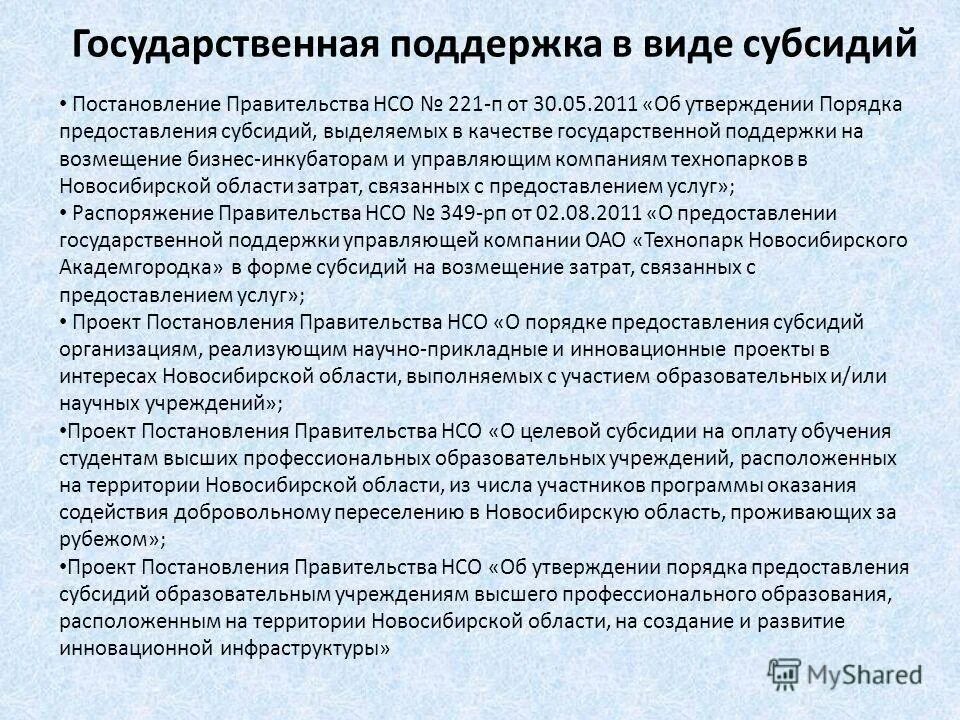 Государственная поддержка в виде субсидий

• Постановление Правительства НСО № 221-п от 30.05.2011 «Об утверждении Порядка предоставления субсидий, выделяемых в качестве государственной поддержки на возмещение бизнес-инкубаторам и управляющим компаниям технопарков в Новосибирской области затрат, связанных с предоставлением услуг»;

• Распоряжение Правительства НСО № 349-рп от 02.08.2011 «О предоставлении государственной поддержки управляющей компании ОАО «Технопарк Новосибирского Академгородка» в форме субсидий на возмещение затрат, связанных с предоставлением услуг»;

• Проект Постановления Правительства НСО «О порядке предоставления субсидий организациям, реализующим научно-прикладные и инновационные проекты в интересах Новосибирской области, выполняемых с участием образовательных и/или научных учреждений»;

•Проект Постановления Правительства НСО «О целевой субсидии на оплату обучения студентам высших профессиональных образовательных учреждений, расположенных на территории Новосибирской области, из числа участников программы оказания содействия добровольному переселению в Новосибирскую область, проживающих за рубежом»;

•Проект Постановления Правительства НСО «Об утверждении порядка предоставления субсидий образовательным учреждениям высшего профессионального образования, расположенным на территории Новосибирской области, на создание и развитие инновационной инфраструктуры»

MyShared